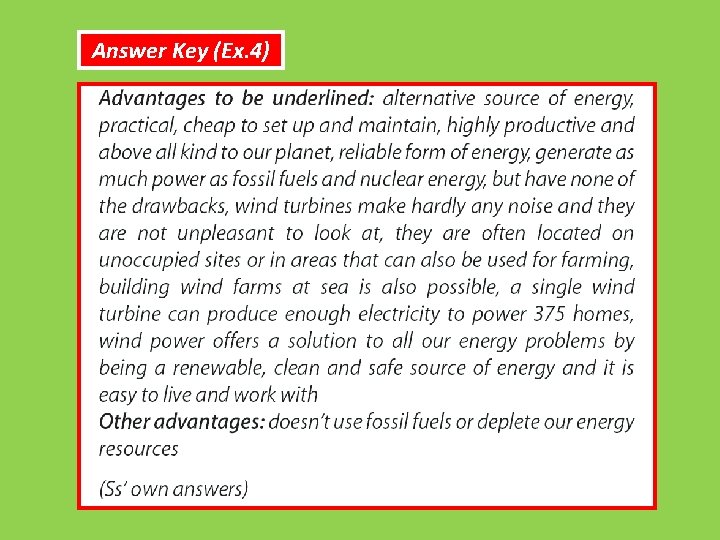 Answer Key (Ex.4)

Advantages to be underlined: alternative source of energy, practical, cheap to set up and maintain, highly productive and above all kind to our planet, reliable form of energy, generate as much power as fossil fuels and nuclear energy, but have none of the drawbacks, wind turbines make hardly any noise and they are not unpleasant to look at, they are often located on unoccupied sites or in areas that can also be used for farming, building wind farms at sea is also possible, a single wind turbine can produce enough electricity to power 375 homes, wind power offers a solution to all our energy problems by being a renewable, clean and safe source of energy and it is easy to live and work with

Other advantages: doesn't use fossil fuels or deplete our energy resources

(Ss' own answers)